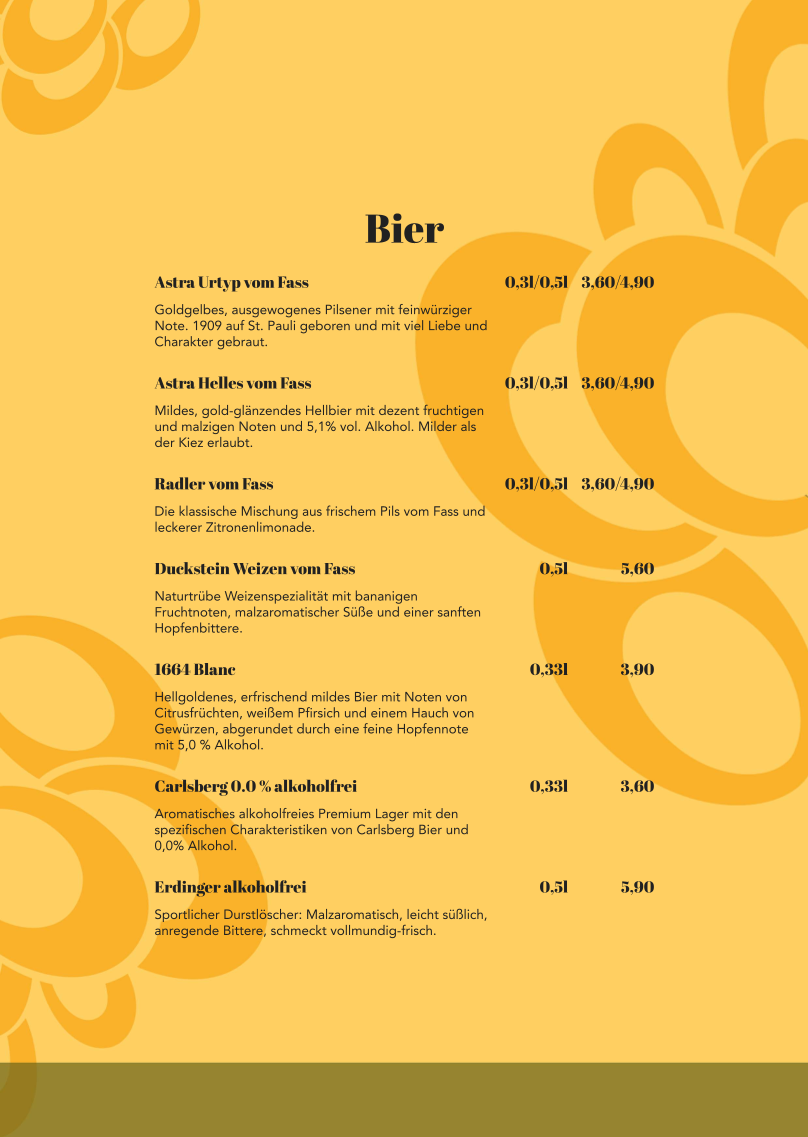 Bier

Astra Urtyp vom Fass 0,3l/0,5l 3,60/4,90

Goldgelbes, ausgewogenes Pilsener mit feinwürziger Note. 1909 auf St. Pauli geboren und mit viel Liebe und Charakter gebraut.

Astra Helles vom Fass 0,3l/0,5l 3,60/4,90

Mildes, gold-glänzendes Hellbier mit dezent fruchtigen und malzigen Noten und 5,1% vol. Alkohol. Milder als der Kiez erlaubt.

Radler vom Fass 0,3l/0,5l 3,60/4,90

Die klassische Mischung aus frischem Pils vom Fass und leckerer Zitronenlimonade.

Duckstein Weizen vom Fass 0,5l 5,60

Naturtrübe Weizenspezialität mit bananigen Fruchtnoten, malzaromatischer Süße und einer sanften Hopfenbittere.

1664 Blanc 0,33l 3,90

Hellgoldenes, erfrischend mildes Bier mit Noten von Citrusfrüchten, weißem Pfirsich und einem Hauch von Gewürzen, abgerundet durch eine feine Hopfennote mit 5,0 % Alkohol.

Carlsberg 0.0 % alkoholfrei 0,33l 3,60

Aromatisches alkoholfreies Premium Lager mit den spezifischen Charakteristiken von Carlsberg Bier und 0,0% Alkohol.

Erdinger alkoholfrei 0,5l 5,90

Sportlicher Durstlöscher: Malzaromatisch, leicht süßlich, anregende Bittere, schmeckt vollmundig-frisch.